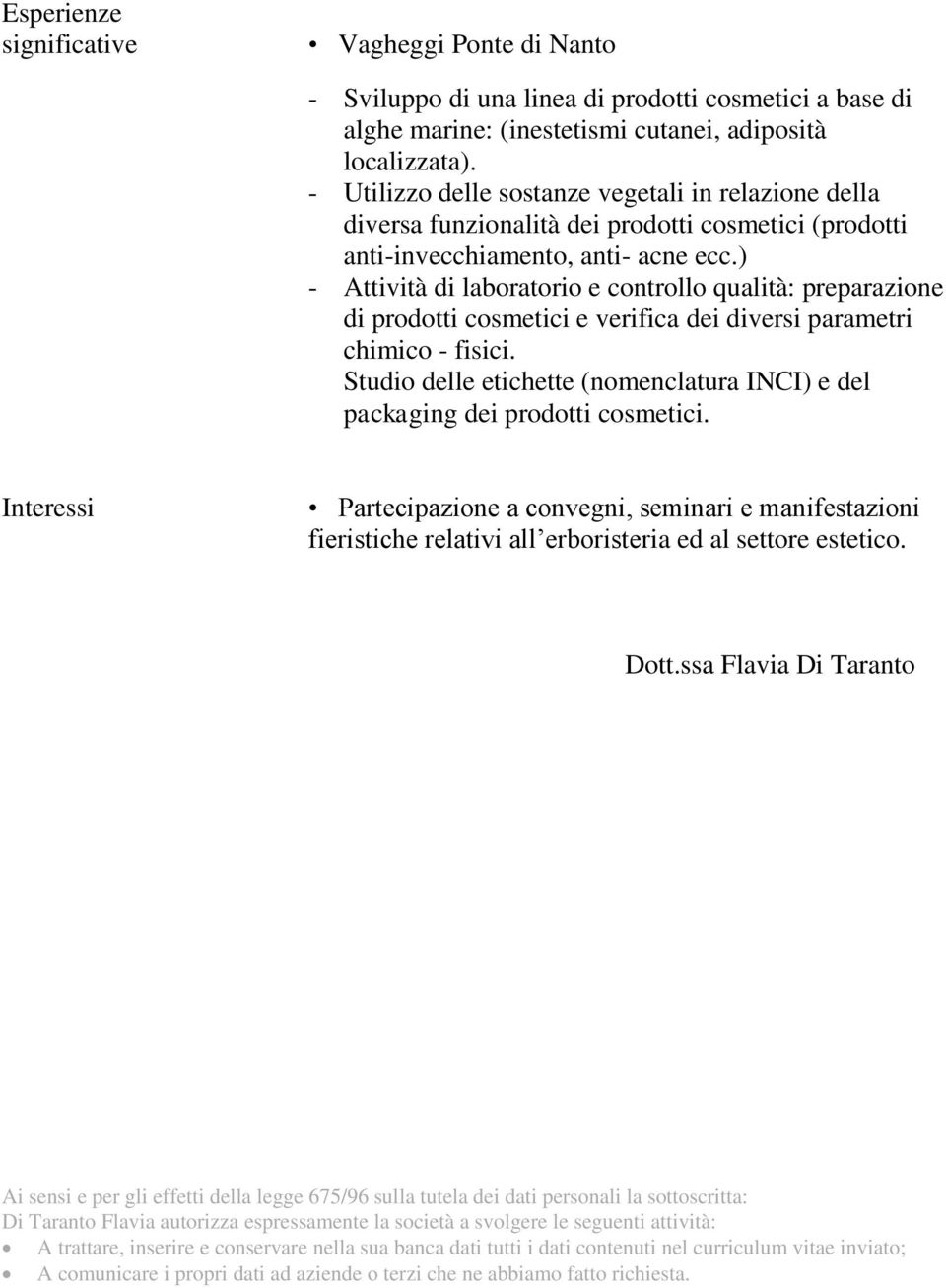 Esperienze significative

• Vagheggi Ponte di Nanto

- Sviluppo di una linea di prodotti cosmetici a base di alghe marine: (inestetismi cutanei, adiposità localizzata).
- Utilizzo delle sostanze vegetali in relazione della diversa funzionalità dei prodotti cosmetici (prodotti anti-invecchiamento, anti- acne ecc.)
- Attività di laboratorio e controllo qualità: preparazione di prodotti cosmetici e verifica dei diversi parametri chimico - fisici.
Studio delle etichette (nomenclatura INCI) e del packaging dei prodotti cosmetici.

Interessi

• Partecipazione a convegni, seminari e manifestazioni fieristiche relativi all'erboristeria ed al settore estetico.

Dott.ssa Flavia Di Taranto

Ai sensi e per gli effetti della legge 675/96 sulla tutela dei dati personali la sottoscritta:
Di Taranto Flavia autorizza espressamente la società a svolgere le seguenti attività:
• A trattare, inserire e conservare nella sua banca dati tutti i dati contenuti nel curriculum vitae inviato;
• A comunicare i propri dati ad aziende o terzi che ne abbiamo fatto richiesta.